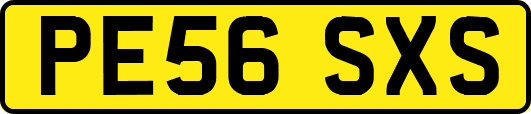 PE56 SXS